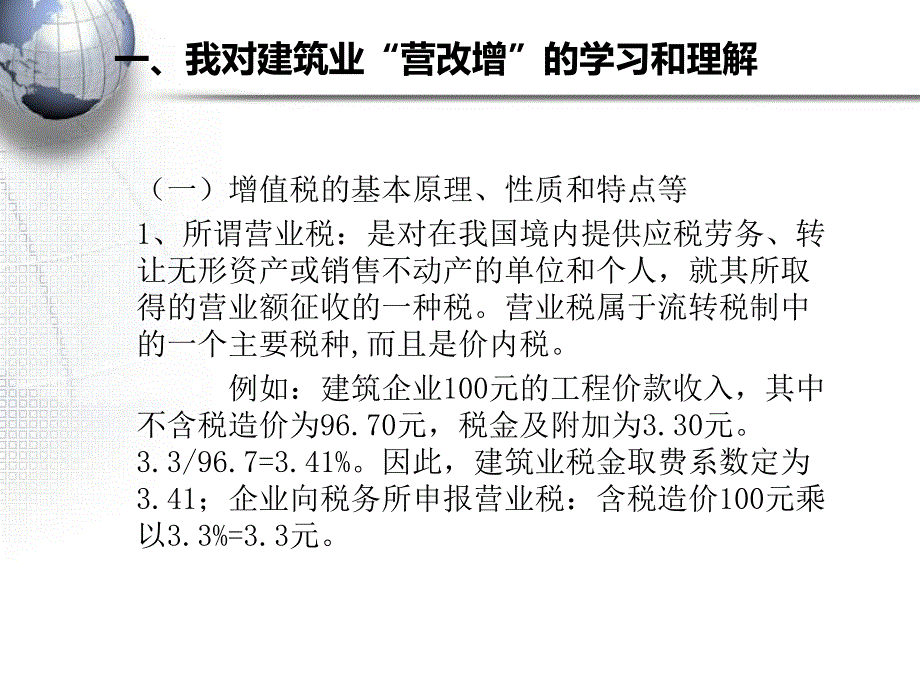 一、我对建筑业“营改增”的学习和理解

（一）增值税的基本原理、性质和特点等

1、所谓营业税：是对在我国境内提供应税劳务、转让无形资产或销售不动产的单位和个人，就其所取得的营业额征收的一种税。营业税属于流转税制中的一个主要税种,而且是价内税。

例如：建筑企业100元的工程价款收入，其中不含税造价为96.70元，税金及附加为3.30元。3.3/96.7=3.41%。因此，建筑业税金取费系数定为3.41；企业向税务所申报营业税：含税造价100元乘以3.3%=3.3元。